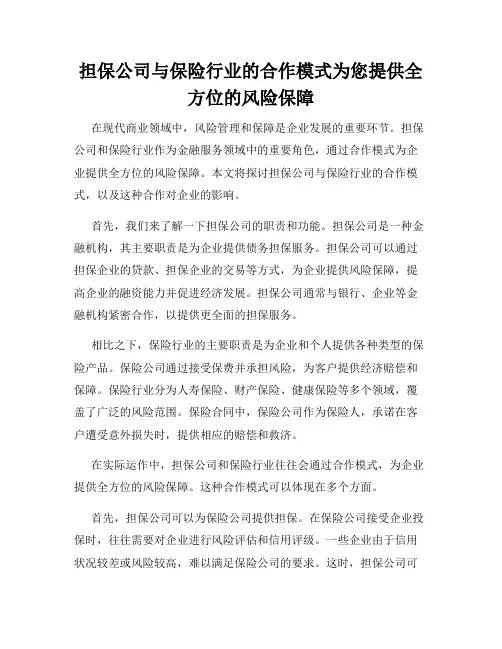 担保公司与保险行业的合作模式为您提供全方位的风险保障

在现代商业领域中，风险管理和保障是企业发展的重要环节。担保公司和保险行业作为金融服务领域中的重要角色，通过合作模式为企业提供全方位的风险保障。本文将探讨担保公司与保险行业的合作模式，以及这种合作对企业的影响。

首先，我们来了解一下担保公司的职责和功能。担保公司是一种金融机构，其主要职责是为企业提供债务担保服务。担保公司可以通过担保企业的贷款、担保企业的交易等方式，为企业提供风险保障，提高企业的融资能力并促进经济发展。担保公司通常与银行、企业等金融机构紧密合作，以提供更全面的担保服务。

相比之下，保险行业的主要职责是为企业和个人提供各种类型的保险产品。保险公司通过接受保费并承担风险，为客户提供经济赔偿和保障。保险行业分为人寿保险、财产保险、健康保险等多个领域，覆盖了广泛的风险范围。保险合同中，保险公司作为保险人，承诺在客户遭受意外损失时，提供相应的赔偿和救济。

在实际运作中，担保公司和保险行业往往会通过合作模式，为企业提供全方位的风险保障。这种合作模式可以体现在多个方面。

首先，担保公司可以为保险公司提供担保。在保险公司接受企业投保时，往往需要对企业进行风险评估和信用评级。一些企业由于信用状况较差或风险较高，难以满足保险公司的要求。这时，担保公司可